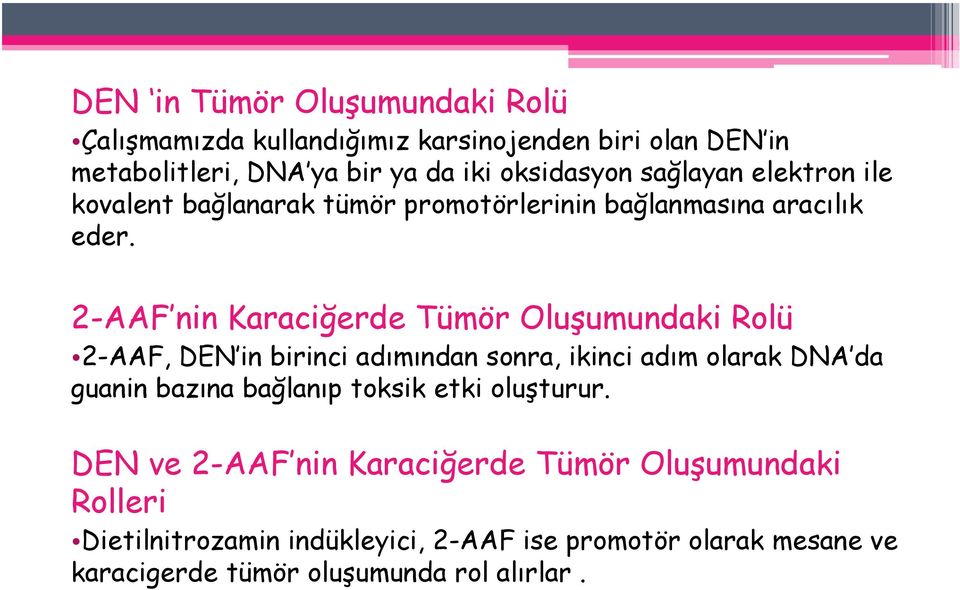 DEN 'in Tümör Oluşumundaki Rolü

•Çalışmamızda kullandığımız karsinojenden biri olan DEN'in metabolitleri, DNA'ya bir ya da iki oksidasyon sağlayan elektron ile kovalent bağlanarak tümör promotörlerinin bağlanmasına aracılık eder.

2-AAF'nin Karaciğerde Tümör Oluşumundaki Rolü

•2-AAF, DEN'in birinci adımından sonra, ikinci adım olarak DNA'da guanin bazına bağlanıp toksik etki oluşturur.

DEN ve 2-AAF'nin Karaciğerde Tümör Oluşumundaki Rolleri

•Dietilnitrozamin indükleyici, 2-AAF ise promotör olarak mesane ve karacigerde tümör oluşumunda rol alırlar .